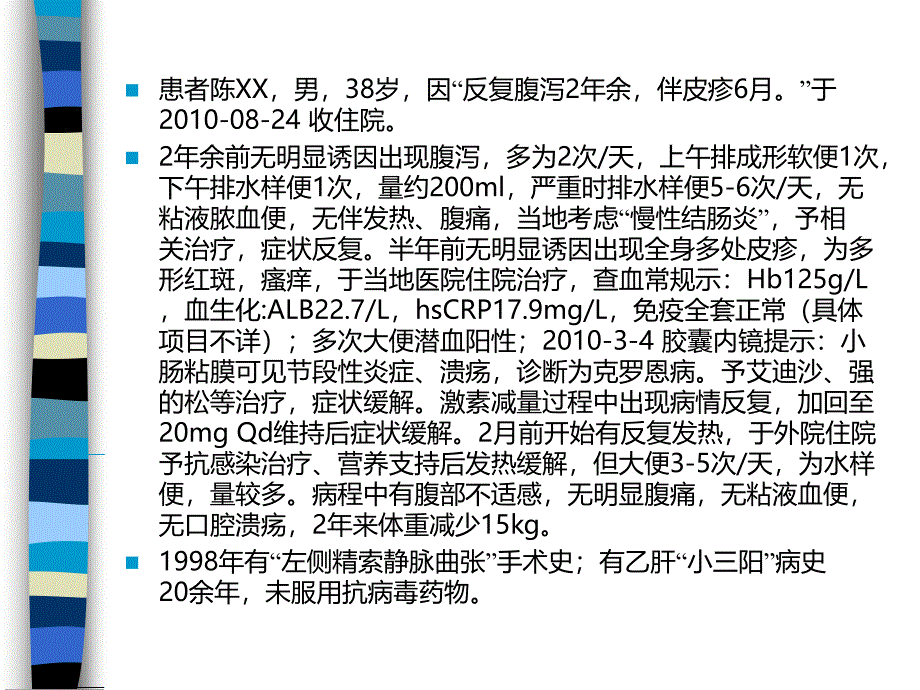 患者陈XX，男，38岁，因“反复腹泻2年余，伴皮疹6月。”于2010-08-24 收住院。

2年余前无明显诱因出现腹泻，多为2次/天，上午排成形软便1次，下午排水样便1次，量约200ml，严重时排水样便5-6次/天，无粘液脓血便，无伴发热、腹痛，当地考虑“慢性结肠炎”，予相关治疗，症状反复。半年前无明显诱因出现全身多处皮疹，为多形红斑，瘙痒，于当地医院住院治疗，查血常规示：Hb125g/L，血生化:ALB22.7/L，hsCRP17.9mg/L，免疫全套正常（具体项目不详）；多次大便潜血阳性；2010-3-4 胶囊内镜提示：小肠粘膜可见节段性炎症、溃疡，诊断为克罗恩病。予艾迪沙、强的松等治疗，症状缓解。激素减量过程中出现病情反复，加回至20mg Qd维持后症状缓解。2月前开始有反复发热，于外院住院予抗感染治疗、营养支持后发热缓解，但大便3-5次/天，为水样便，量较多。病程中有腹部不适感，无明显腹痛，无粘液血便，无口腔溃疡，2年来体重减少15kg。

1998年有“左侧精索静脉曲张”手术史；有乙肝“小三阳”病史20余年，未服用抗病毒药物。